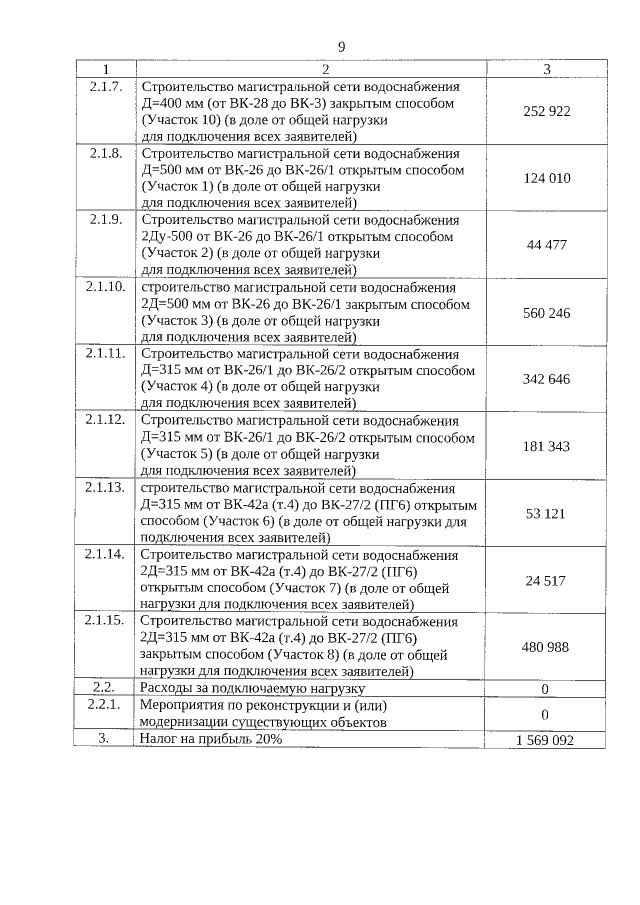 9

| 1 | 2 | 3 |
|---|---|---|
| 2.1.7. | Строительство магистральной сети водоснабжения Д=400 мм (от ВК-28 до ВК-3) закрытым способом (Участок 10) (в доле от общей нагрузки для подключения всех заявителей) | 252 922 |
| 2.1.8. | Строительство магистральной сети водоснабжения Д=500 мм от ВК-26 до ВК-26/1 открытым способом (Участок 1) (в доле от общей нагрузки для подключения всех заявителей) | 124 010 |
| 2.1.9. | Строительство магистральной сети водоснабжения 2Ду-500 от ВК-26 до ВК-26/1 открытым способом (Участок 2) (в доле от общей нагрузки для подключения всех заявителей) | 44 477 |
| 2.1.10. | строительство магистральной сети водоснабжения 2Д=500 мм от ВК-26 до ВК-26/1 закрытым способом (Участок 3) (в доле от общей нагрузки для подключения всех заявителей) | 560 246 |
| 2.1.11. | Строительство магистральной сети водоснабжения Д=315 мм от ВК-26/1 до ВК-26/2 открытым способом (Участок 4) (в доле от общей нагрузки для подключения всех заявителей) | 342 646 |
| 2.1.12. | Строительство магистральной сети водоснабжения Д=315 мм от ВК-26/1 до ВК-26/2 открытым способом (Участок 5) (в доле от общей нагрузки для подключения всех заявителей) | 181 343 |
| 2.1.13. | строительство магистральной сети водоснабжения Д=315 мм от ВК-42а (т.4) до ВК-27/2 (ПГ6) открытым способом (Участок 6) (в доле от общей нагрузки для подключения всех заявителей) | 53 121 |
| 2.1.14. | Строительство магистральной сети водоснабжения 2Д=315 мм от ВК-42а (т.4) до ВК-27/2 (ПГ6) открытым способом (Участок 7) (в доле от общей нагрузки для подключения всех заявителей) | 24 517 |
| 2.1.15. | Строительство магистральной сети водоснабжения 2Д=315 мм от ВК-42а (т.4) до ВК-27/2 (ПГ6) закрытым способом (Участок 8) (в доле от общей нагрузки для подключения всех заявителей) | 480 988 |
| 2.2. | Расходы за подключаемую нагрузку | 0 |
| 2.2.1. | Мероприятия по реконструкции и (или) модернизации существующих объектов | 0 |
| 3. | Налог на прибыль 20% | 1 569 092 |